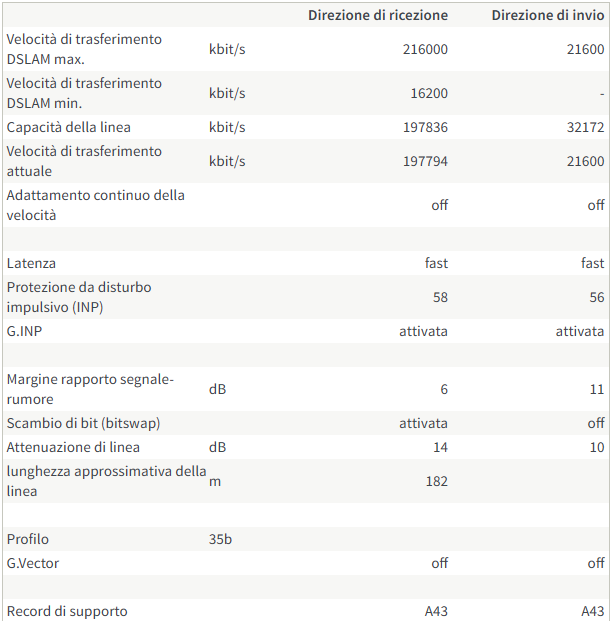 | | | Direzione di ricezione | Direzione di invio |
|---|---|---|---|
| Velocità di trasferimento DSLAM max. | kbit/s | 216000 | 21600 |
| Velocità di trasferimento DSLAM min. | kbit/s | 16200 | - |
| Capacità della linea | kbit/s | 197836 | 32172 |
| Velocità di trasferimento attuale | kbit/s | 197794 | 21600 |
| Adattamento continuo della velocità | | off | off |
| | | | |
| Latenza | | fast | fast |
| Protezione da disturbo impulsivo (INP) | | 58 | 56 |
| G.INP | | attivata | attivata |
| | | | |
| Margine rapporto segnale-rumore | dB | 6 | 11 |
| Scambio di bit (bitswap) | | attivata | off |
| Attenuazione di linea | dB | 14 | 10 |
| lunghezza approssimativa della linea | m | 182 | |
| | | | |
| Profilo | 35b | | |
| G.Vector | | off | off |
| | | | |
| Record di supporto | | A43 | A43 |